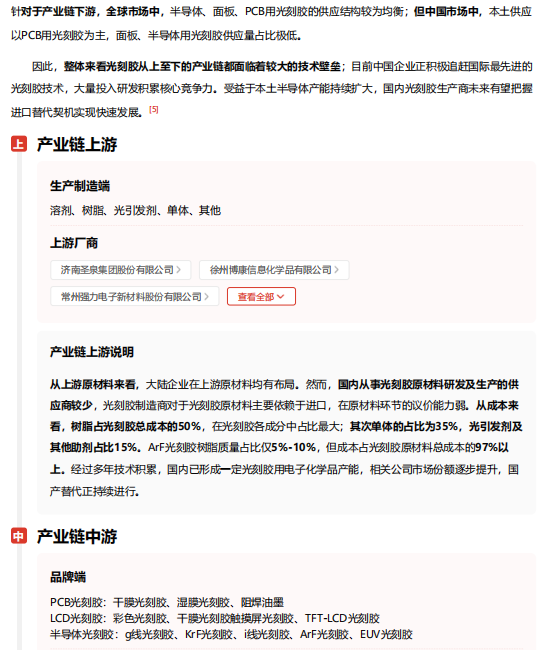 针对于产业链下游，全球市场中，半导体、面板、PCB用光刻胶的供应结构较为均衡；但中国市场中，本土供应以PCB用光刻胶为主，面板、半导体用光刻胶供应量占比极低。

因此，整体来看光刻胶从上至下的产业链都面临着较大的技术壁垒；目前中国企业正积极追赶国际最先进的光刻胶技术，大量投入研发积累核心竞争力。受益于本土半导体产能持续扩大，国内光刻胶生产商未来有望把握进口替代契机实现快速发展。[5]

上 产业链上游

生产制造端

溶剂、树脂、光引发剂、单体、其他

上游厂商

济南圣泉集团股份有限公司 >

徐州博康信息化学品有限公司 >

常州强力电子新材料股份有限公司 >

查看全部

产业链上游说明

从上游原材料来看，大陆企业在上游原材料均有布局。然而，国内从事光刻胶原材料研发及生产的供应商较少，光刻胶制造商对于光刻胶原材料主要依赖于进口，在原材料环节的议价能力弱。从成本来看，树脂占光刻胶总成本的50%，在光刻胶各成分中占比最大；其次单体的占比为35%，光引发剂及其他助剂占比15%。ArF光刻胶树脂质量占比仅5%-10%，但成本占光刻胶原材料总成本的97%以上。经过多年技术积累，国内已形成一定光刻胶用电子化学品产能，相关公司市场份额逐步提升，国产替代正持续进行。

中 产业链中游

品牌端

PCB光刻胶：干膜光刻胶、湿膜光刻胶、阻焊油墨
LCD光刻胶：彩色光刻胶、干膜光刻胶触摸屏光刻胶、TFT-LCD光刻胶
半导体光刻胶：g线光刻胶、KrF光刻胶、i线光刻胶、ArF光刻胶、EUV光刻胶